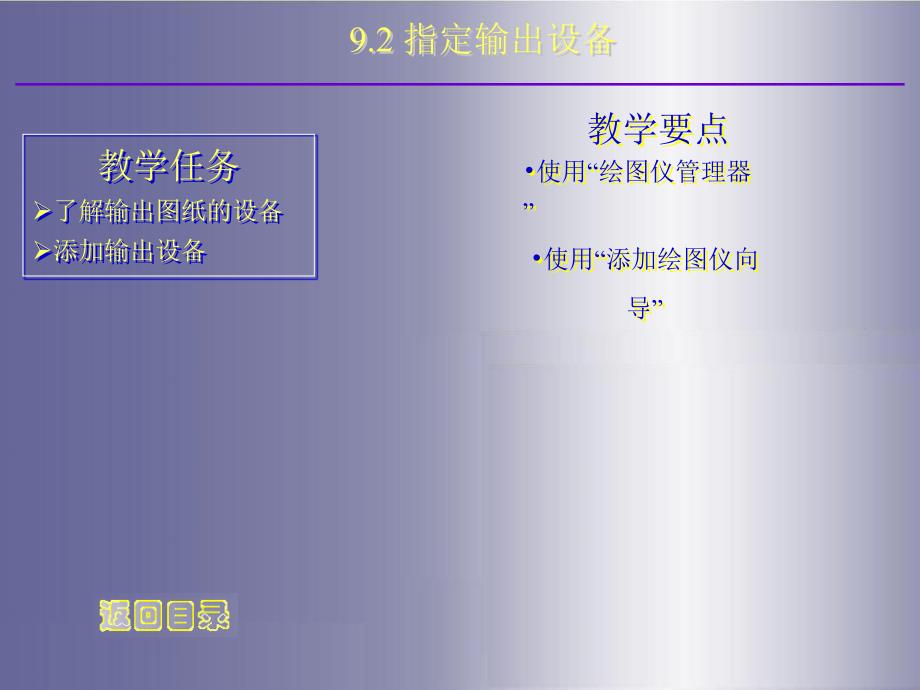 9.2 指定输出设备

教学任务
➢了解输出图纸的设备
➢添加输出设备

教学要点
•使用“绘图仪管理器”
•使用“添加绘图仪向导”

返回目录